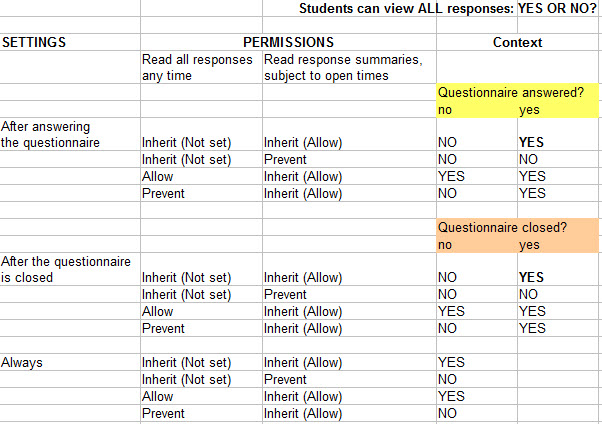 Students can view ALL responses: YES OR NO?

| SETTINGS | PERMISSIONS | | Context | |
|---|---|---|---|---|
| | Read all responses any time | Read response summaries, subject to open times | | |
| | | | Questionnaire answered? | |
| | | | no | yes |
| After answering the questionnaire | Inherit (Not set) | Inherit (Allow) | NO | **YES** |
| | Inherit (Not set) | Prevent | NO | NO |
| | Allow | Inherit (Allow) | YES | YES |
| | Prevent | Inherit (Allow) | NO | YES |
| | | | Questionnaire closed? | |
| | | | no | yes |
| After the questionnaire is closed | Inherit (Not set) | Inherit (Allow) | NO | **YES** |
| | Inherit (Not set) | Prevent | NO | NO |
| | Allow | Inherit (Allow) | YES | YES |
| | Prevent | Inherit (Allow) | NO | YES |
| Always | Inherit (Not set) | Inherit (Allow) | YES | |
| | Inherit (Not set) | Prevent | NO | |
| | Allow | Inherit (Allow) | YES | |
| | Prevent | Inherit (Allow) | NO | |